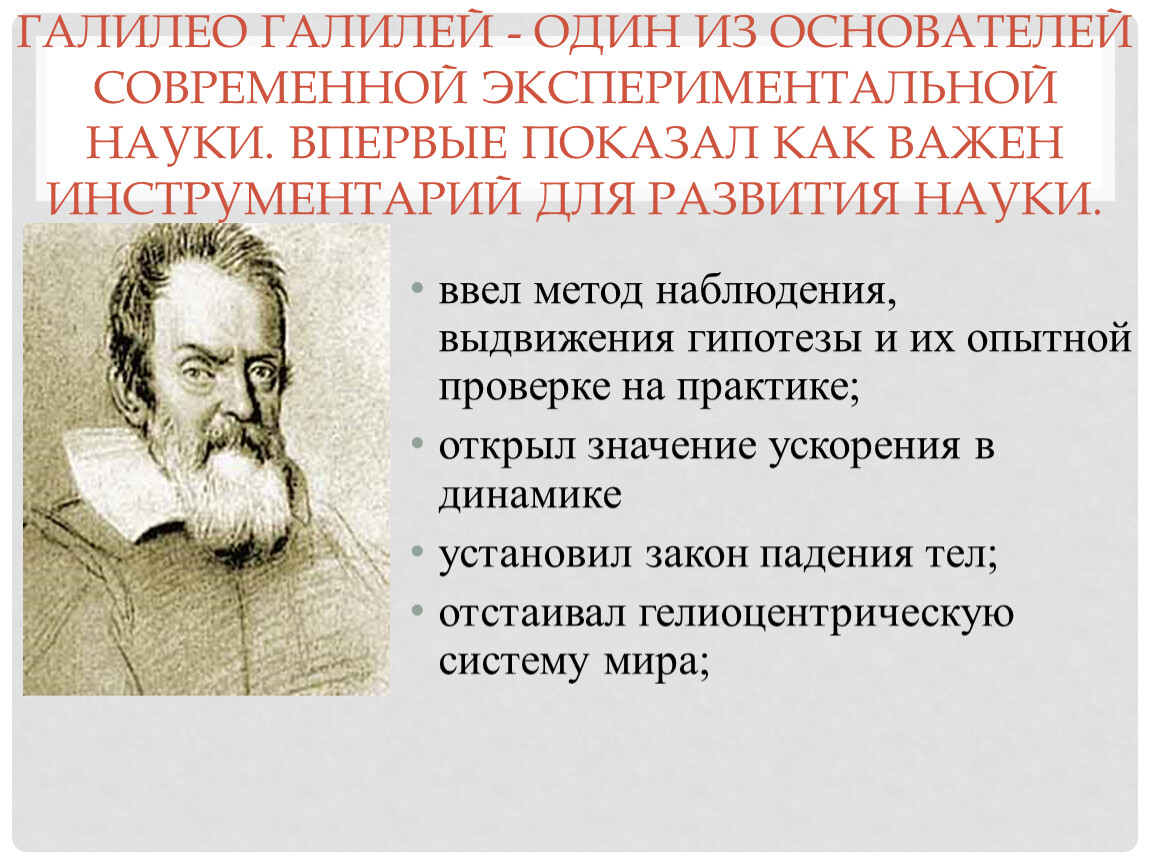 ГАЛИЛЕО ГАЛИЛЕЙ - ОДИН ИЗ ОСНОВАТЕЛЕЙ СОВРЕМЕННОЙ ЭКСПЕРИМЕНТАЛЬНОЙ НАУКИ. ВПЕРВЫЕ ПОКАЗАЛ КАК ВАЖЕН ИНСТРУМЕНТАРИЙ ДЛЯ РАЗВИТИЯ НАУКИ.

• ввел метод наблюдения, выдвижения гипотезы и их опытной проверке на практике;
• открыл значение ускорения в динамике
• установил закон падения тел;
• отстаивал гелиоцентрическую систему мира;